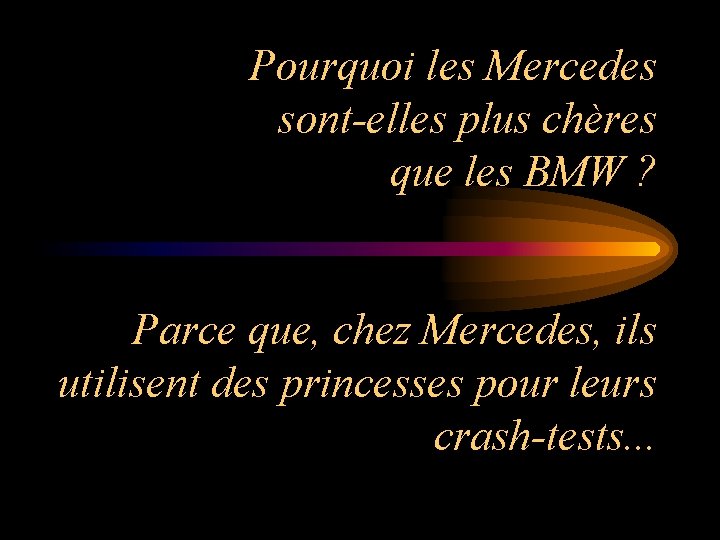 Pourquoi les Mercedes sont-elles plus chères que les BMW ?

Parce que, chez Mercedes, ils utilisent des princesses pour leurs crash-tests...